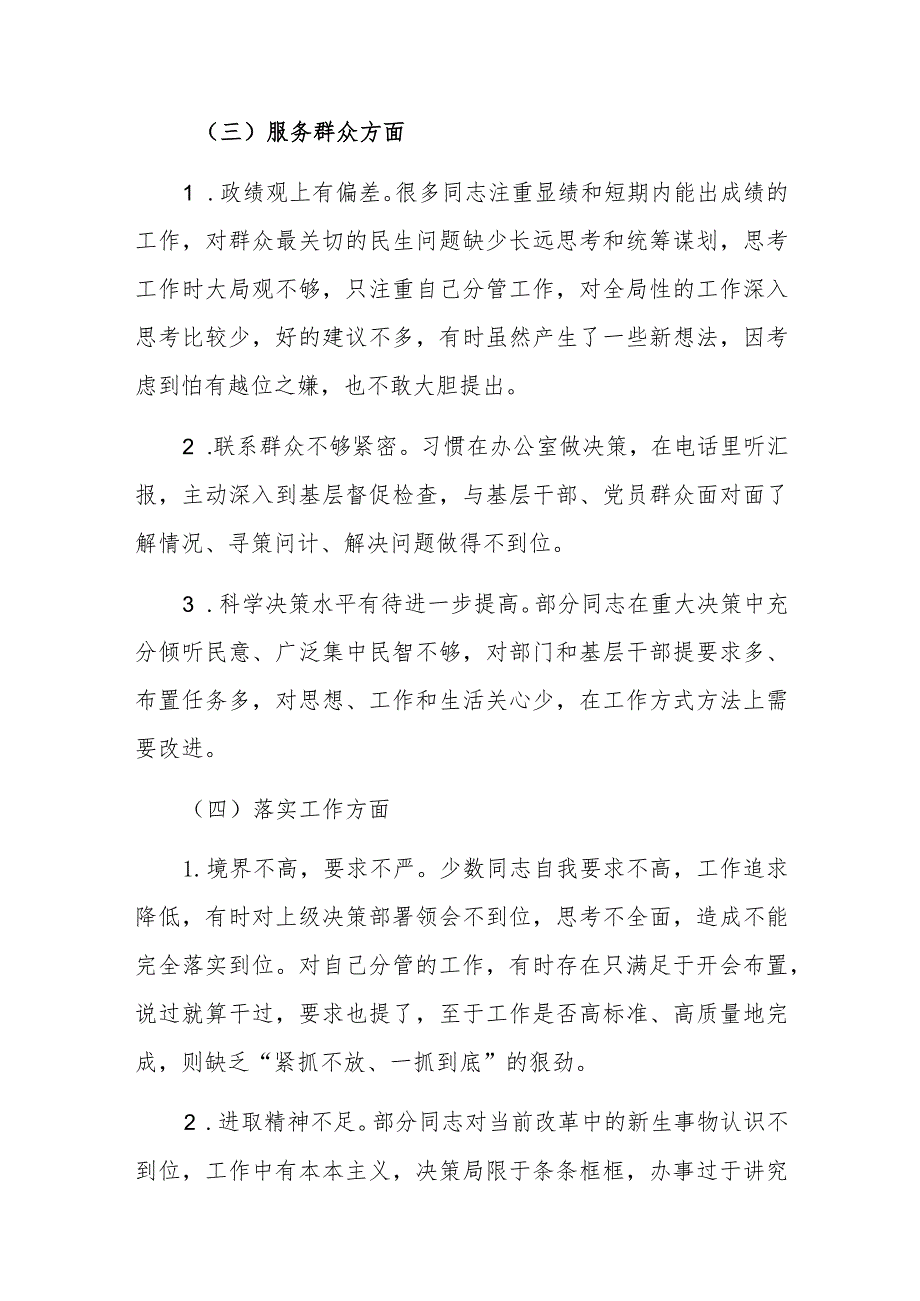 （三）服务群众方面

1．政绩观上有偏差。很多同志注重显绩和短期内能出成绩的工作，对群众最关切的民生问题缺少长远思考和统筹谋划，思考工作时大局观不够，只注重自己分管工作，对全局性的工作深入思考比较少，好的建议不多，有时虽然产生了一些新想法，因考虑到怕有越位之嫌，也不敢大胆提出。

2．联系群众不够紧密。习惯在办公室做决策，在电话里听汇报，主动深入到基层督促检查，与基层干部、党员群众面对面了解情况、寻策问计、解决问题做得不到位。

3．科学决策水平有待进一步提高。部分同志在重大决策中充分倾听民意、广泛集中民智不够，对部门和基层干部提要求多、布置任务多，对思想、工作和生活关心少，在工作方式方法上需要改进。

（四）落实工作方面

1.境界不高，要求不严。少数同志自我要求不高，工作追求降低，有时对上级决策部署领会不到位，思考不全面，造成不能完全落实到位。对自己分管的工作，有时存在只满足于开会布置，说过就算干过，要求也提了，至于工作是否高标准、高质量地完成，则缺乏“紧抓不放、一抓到底”的狠劲。

2．进取精神不足。部分同志对当前改革中的新生事物认识不到位，工作中有本本主义，决策局限于条条框框，办事过于讲究